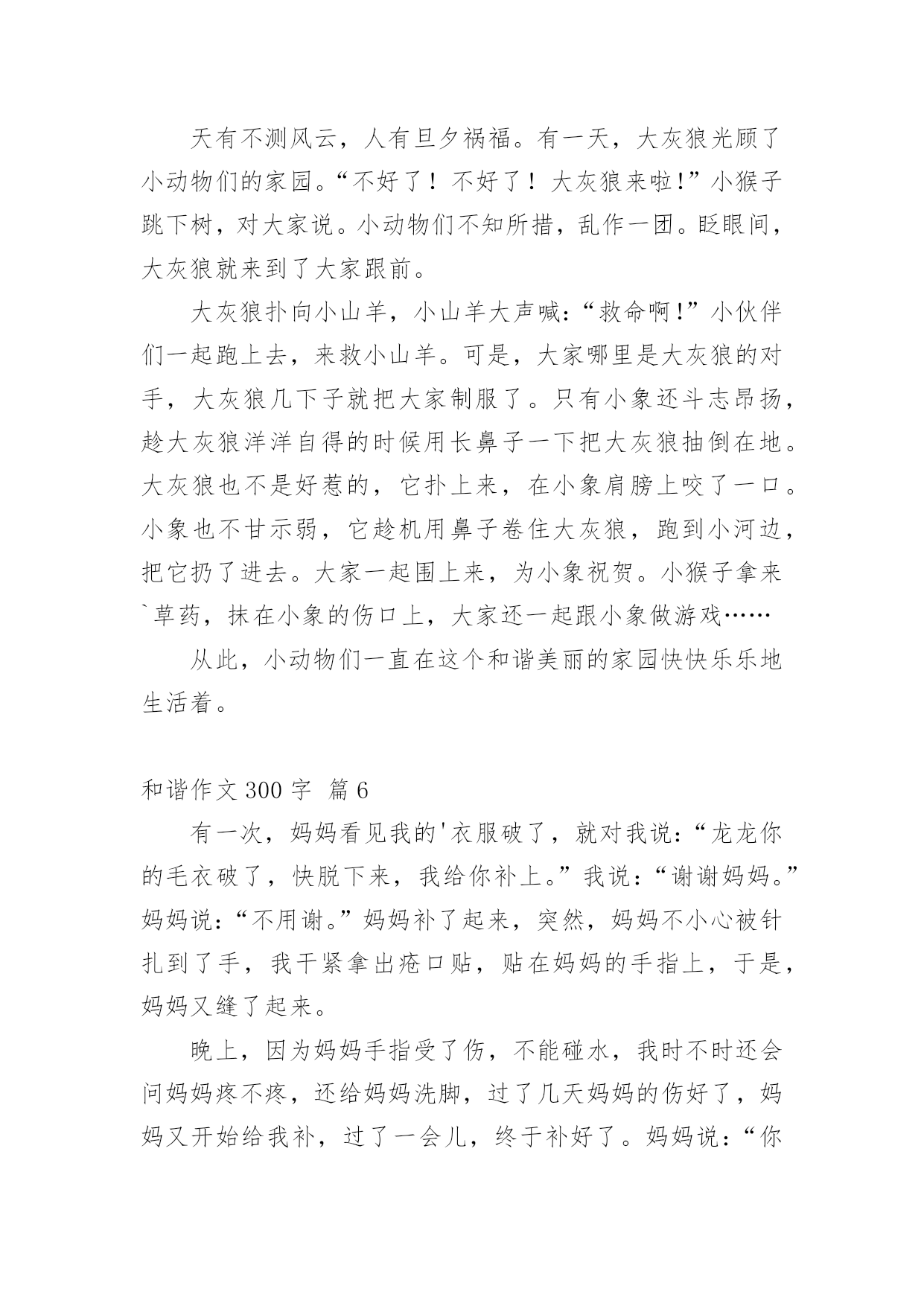 天有不测风云，人有旦夕祸福。有一天，大灰狼光顾了小动物们的家园。“不好了！不好了！大灰狼来啦!”小猴子跳下树，对大家说。小动物们不知所措，乱作一团。眨眼间，大灰狼就来到了大家跟前。

大灰狼扑向小山羊，小山羊大声喊：“救命啊!”小伙伴们一起跑上去，来救小山羊。可是，大家哪里是大灰狼的对手，大灰狼几下子就把大家制服了。只有小象还斗志昂扬，趁大灰狼洋洋自得的时候用长鼻子一下把大灰狼抽倒在地。大灰狼也不是好惹的，它扑上来，在小象肩膀上咬了一口。小象也不甘示弱，它趁机用鼻子卷住大灰狼，跑到小河边，把它扔了进去。大家一起围上来，为小象祝贺。小猴子拿来`草药，抹在小象的伤口上，大家还一起跟小象做游戏……

从此，小动物们一直在这个和谐美丽的家园快快乐乐地生活着。

和谐作文 300 字 篇 6

有一次，妈妈看见我的'衣服破了，就对我说：“龙龙你的毛衣破了，快脱下来，我给你补上。”我说：“谢谢妈妈。”妈妈说：“不用谢。”妈妈补了起来，突然，妈妈不小心被针扎到了手，我干紧拿出疮口贴，贴在妈妈的手指上，于是，妈妈又缝了起来。

晚上，因为妈妈手指受了伤，不能碰水，我时不时还会问妈妈疼不疼，还给妈妈洗脚，过了几天妈妈的伤好了，妈妈又开始给我补，过了一会儿，终于补好了。妈妈说：“你